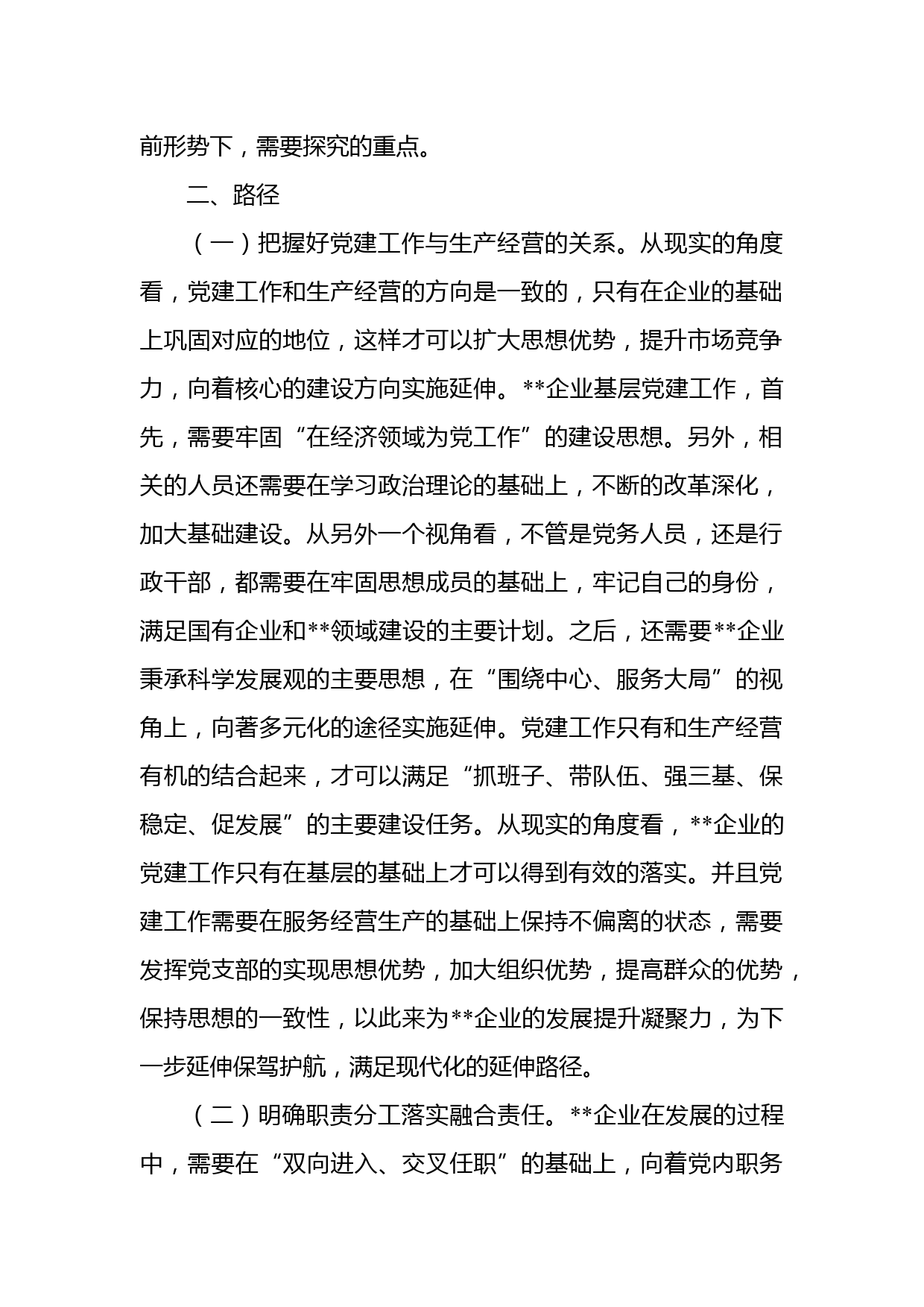 前形势下，需要探究的重点。

二、路径

（一）把握好党建工作与生产经营的关系。从现实的角度看，党建工作和生产经营的方向是一致的，只有在企业的基础上巩固对应的地位，这样才可以扩大思想优势，提升市场竞争力，向着核心的建设方向实施延伸。**企业基层党建工作，首先，需要牢固“在经济领域为党工作”的建设思想。另外，相关的人员还需要在学习政治理论的基础上，不断的改革深化，加大基础建设。从另外一个视角看，不管是党务人员，还是行政干部，都需要在牢固思想成员的基础上，牢记自己的身份，满足国有企业和**领域建设的主要计划。之后，还需要**企业秉承科学发展观的主要思想，在“围绕中心、服务大局”的视角上，向著多元化的途径实施延伸。党建工作只有和生产经营有机的结合起来，才可以满足“抓班子、带队伍、强三基、保稳定、促发展”的主要建设任务。从现实的角度看，**企业的党建工作只有在基层的基础上才可以得到有效的落实。并且党建工作需要在服务经营生产的基础上保持不偏离的状态，需要发挥党支部的实现思想优势，加大组织优势，提高群众的优势，保持思想的一致性，以此来为**企业的发展提升凝聚力，为下一步延伸保驾护航，满足现代化的延伸路径。

（二）明确职责分工落实融合责任。**企业在发展的过程中，需要在“双向进入、交叉任职”的基础上，向着党内职务